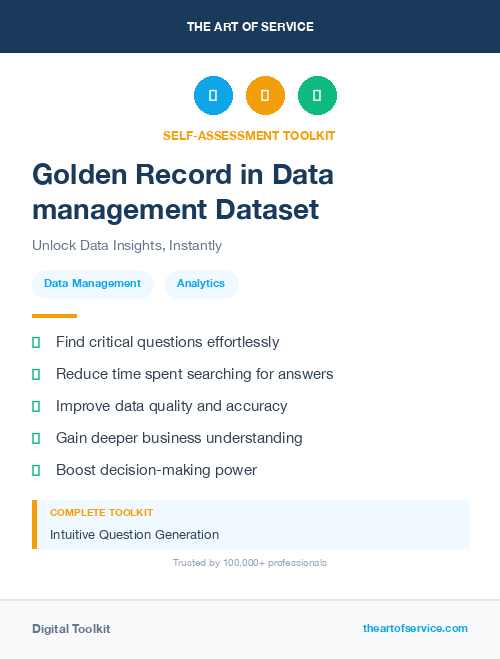 THE ART OF SERVICE

SELF-ASSESSMENT TOOLKIT

Golden Record in Data management Dataset

Unlock Data Insights, Instantly

Data Management

Analytics

Find critical questions effortlessly

Reduce time spent searching for answers

Improve data quality and accuracy

Gain deeper business understanding

Boost decision-making power

COMPLETE TOOLKIT

Intuitive Question Generation

Trusted by 100,000+ professionals

Digital Toolkit

theartofservice.com